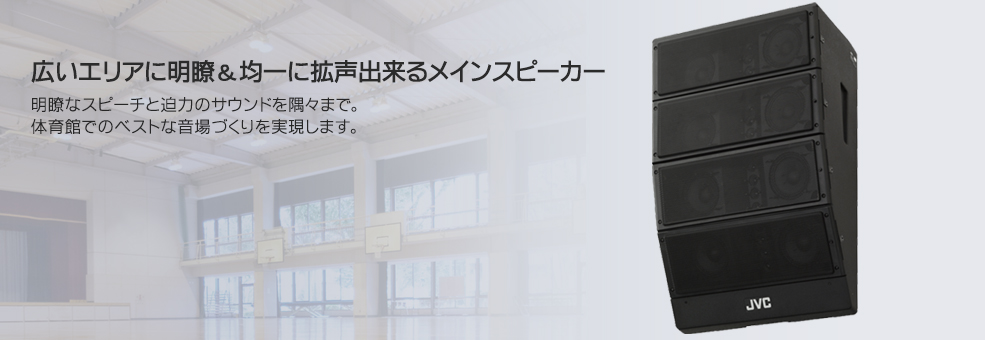 広いエリアに明瞭＆均一に拡声出来るメインスピーカー

明瞭なスピーチと迫力のサウンドを隅々まで。
体育館でのベストな音場づくりを実現します。

JVC